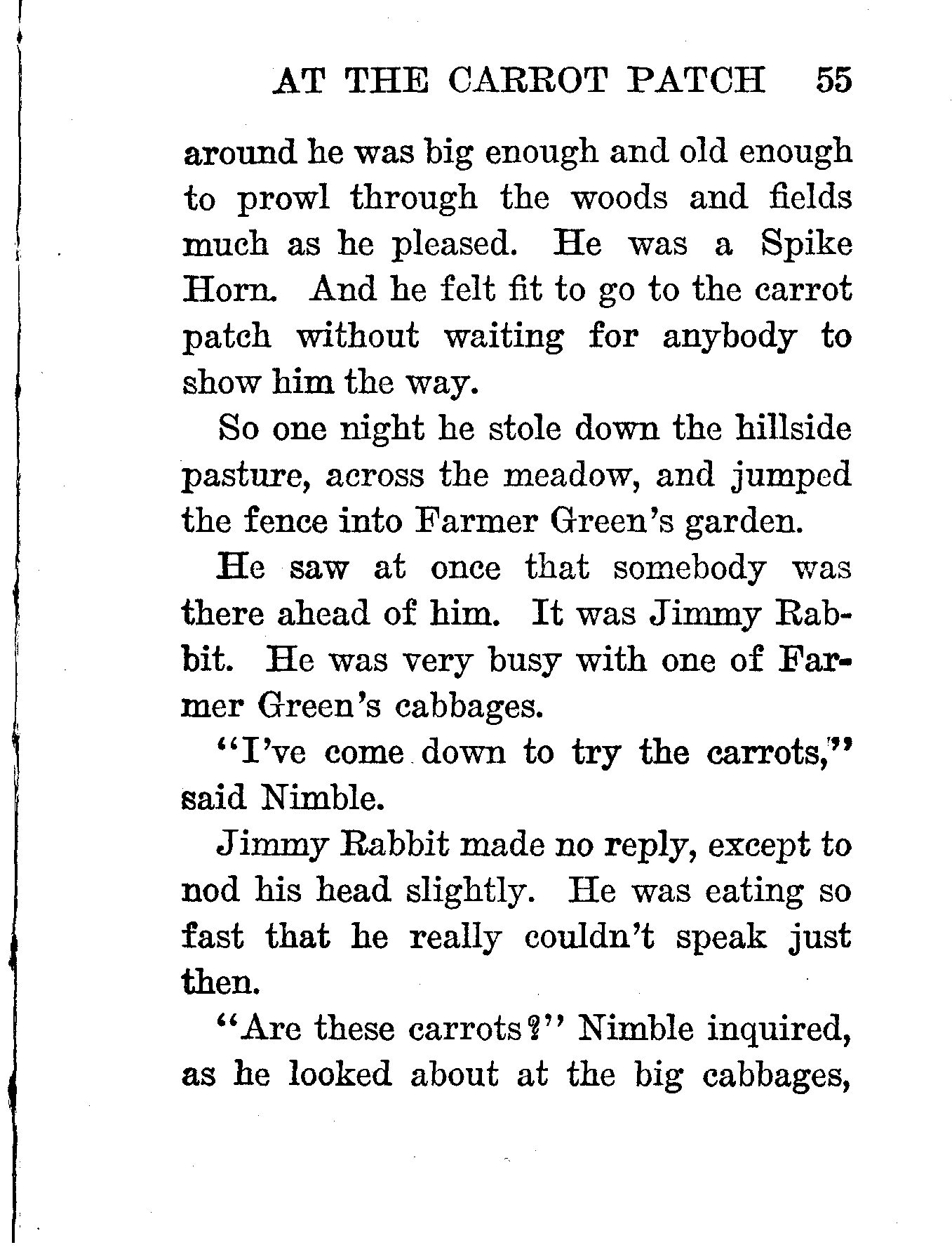 AT THE CARROT PATCH 55

around he was big enough and old enough to prowl through the woods and fields much as he pleased. He was a Spike Horn. And he felt fit to go to the carrot patch without waiting for anybody to show him the way.

So one night he stole down the hillside pasture, across the meadow, and jumped the fence into Farmer Green's garden.

He saw at once that somebody was there ahead of him. It was Jimmy Rabbit. He was very busy with one of Farmer Green's cabbages.

"I've come down to try the carrots," said Nimble.

Jimmy Rabbit made no reply, except to nod his head slightly. He was eating so fast that he really couldn't speak just then.

"Are these carrots?" Nimble inquired, as he looked about at the big cabbages,